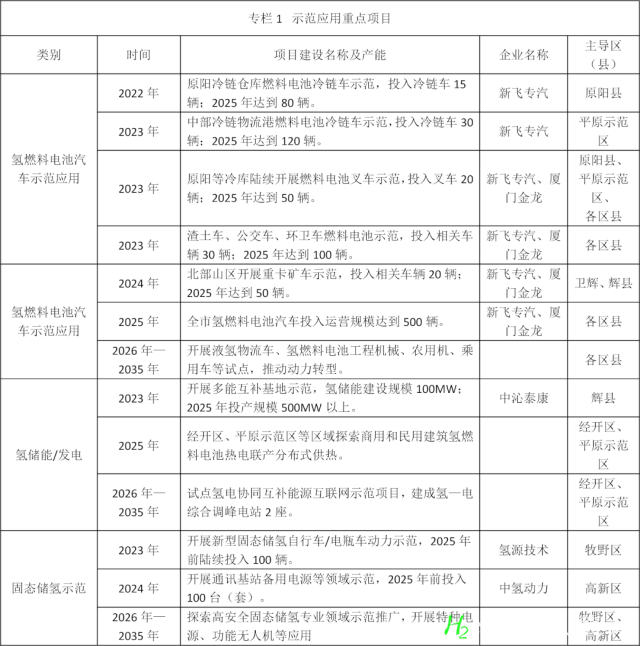 专栏 1　示范应用重点项目

| 类别 | 时间 | 项目建设名称及产能 | 企业名称 | 主导区（县） |
|---|---|---|---|---|
| 氢燃料电池汽车示范应用 | 2022 年 | 原阳冷链仓库燃料电池冷链车示范，投入冷链车 15 辆；2025 年达到 80 辆。 | 新飞专汽 | 原阳县 |
| | 2023 年 | 中部冷链物流港燃料电池冷链车示范，投入冷链车 30 辆；2025 年达到 120 辆。 | 新飞专汽 | 平原示范区 |
| | 2023 年 | 原阳等冷库陆续开展燃料电池叉车示范，投入叉车 20 辆；2025 年达到 50 辆。 | 新飞专汽、厦门金龙 | 原阳县、平原示范区、各区县 |
| | 2023 年 | 渣土车、公交车、环卫车燃料电池示范，投入相关车辆 30 辆；2025 年达到 100 辆。 | 新飞专汽、厦门金龙 | 各区县 |
| 氢燃料电池汽车示范应用 | 2024 年 | 北部山区开展重卡矿车示范，投入相关车辆 20 辆；2025 年达到 50 辆。 | 新飞专汽、厦门金龙 | 卫辉、辉县 |
| | 2025 年 | 全市氢燃料电池汽车投入运营规模达到 500 辆。 | 新飞专汽、厦门金龙 | 各区县 |
| | 2026 年—2035 年 | 开展液氢物流车、氢燃料电池工程机械、农用机、乘用车等试点，推动动力转型。 | | 各区县 |
| 氢储能/发电 | 2023 年 | 开展多能互补基地示范，氢储能建设规模 100MW；2025 年投产规模 500MW 以上。 | 中沁泰康 | 辉县 |
| | 2025 年 | 经开区、平原示范区等区域探索商用和民用建筑氢燃料电池热电联产分布式供热。 | | 经开区、平原示范区 |
| | 2026 年—2035 年 | 试点氢电协同互补能源互联网示范项目，建成氢—电综合调峰电站 2 座。 | | 经开区、平原示范区 |
| 固态储氢示范 | 2023 年 | 开展新型固态储氢自行车/电瓶车动力示范，2025 年前陆续投入 100 辆。 | 氢源技术 | 牧野区 |
| | 2024 年 | 开展通讯基站备用电源等领域示范，2025 年前投入 100 台（套）。 | 中氢动力 | 高新区 |
| | 2026 年—2035 年 | 探索高安全固态储氢专业领域示范推广，开展特种电源、功能无人机等应用 | | 牧野区、高新区 |

$H_2$